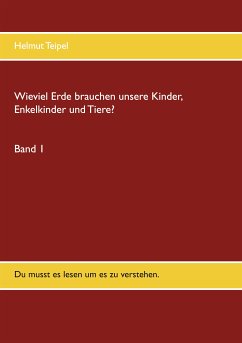 Helmut Teipel

Wieviel Erde brauchen unsere Kinder, Enkelkinder und Tiere?

Band 1

Du musst es lesen um es zu verstehen.